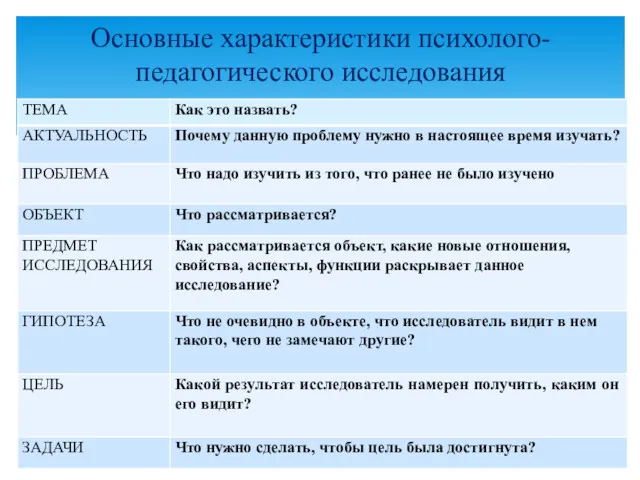 Основные характеристики психолого-педагогического исследования

| ТЕМА | Как это назвать? |
|---|---|
| АКТУАЛЬНОСТЬ | Почему данную проблему нужно в настоящее время изучать? |
| ПРОБЛЕМА | Что надо изучить из того, что ранее не было изучено |
| ОБЪЕКТ | Что рассматривается? |
| ПРЕДМЕТ ИССЛЕДОВАНИЯ | Как рассматривается объект, какие новые отношения, свойства, аспекты, функции раскрывает данное исследование? |
| ГИПОТЕЗА | Что не очевидно в объекте, что исследователь видит в нем такого, чего не замечают другие? |
| ЦЕЛЬ | Какой результат исследователь намерен получить, каким он его видит? |
| ЗАДАЧИ | Что нужно сделать, чтобы цель была достигнута? |